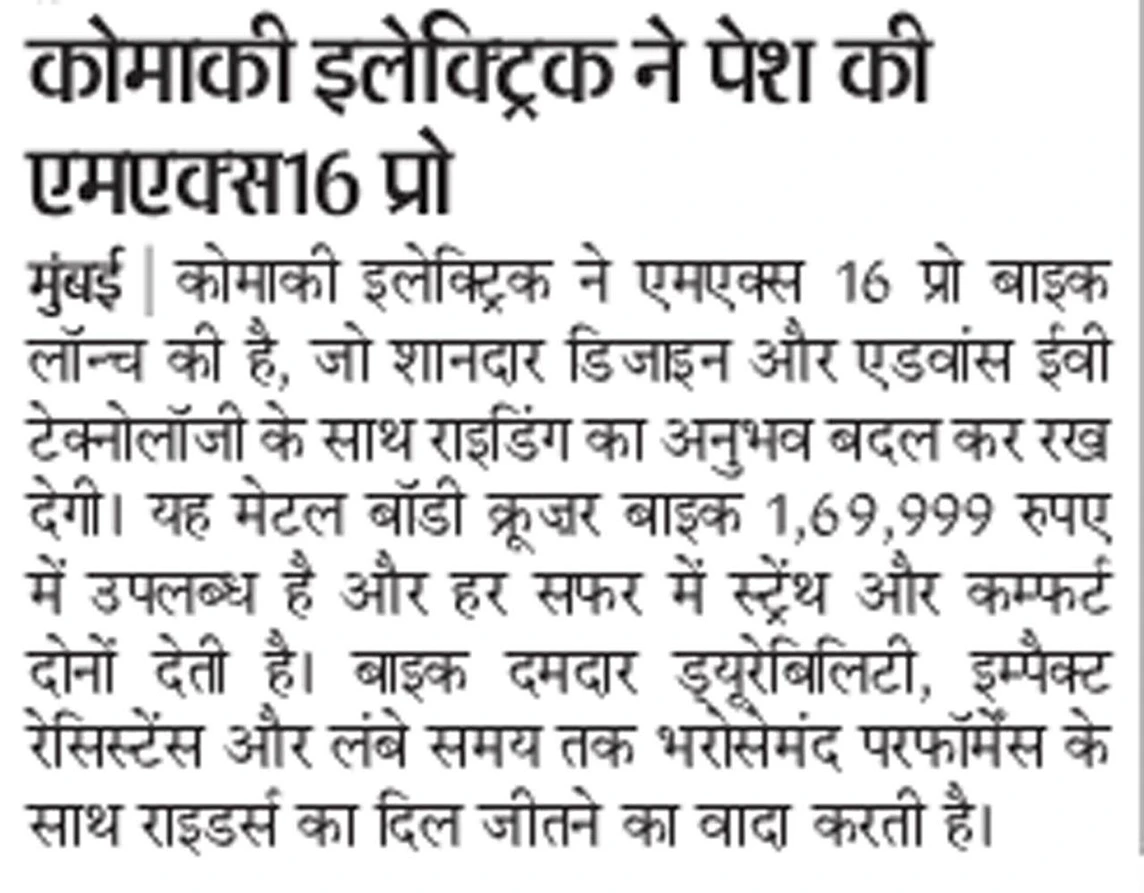 कोमाकी इलेक्ट्रिक ने पेश की एमएक्स16 प्रो

मुंबई | कोमाकी इलेक्ट्रिक ने एमएक्स 16 प्रो बाइक लॉन्च की है, जो शानदार डिजाइन और एडवांस ईवी टेक्नोलॉजी के साथ राइडिंग का अनुभव बदल कर रख देगी। यह मेटल बॉडी क्रूजर बाइक 1,69,999 रुपए में उपलब्ध है और हर सफर में स्ट्रेंथ और कम्फर्ट दोनों देती है। बाइक दमदार ड्यूरेबिलिटी, इम्पैक्ट रेसिस्टेंस और लंबे समय तक भरोसेमंद परफॉर्मेंस के साथ राइडर्स का दिल जीतने का वादा करती है।